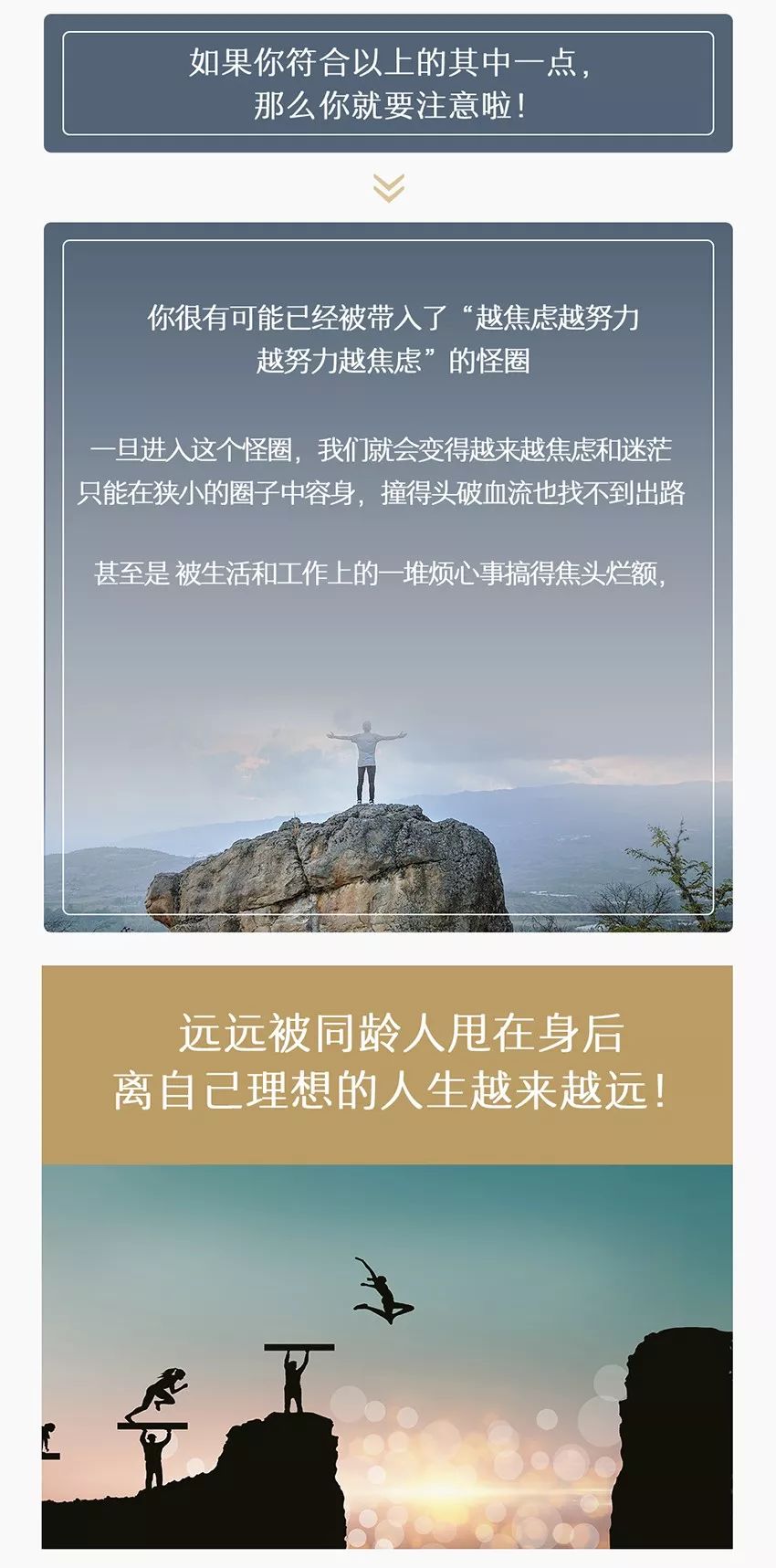 如果你符合以上的其中一点，
那么你就要注意啦！

你很有可能已经被带入了“越焦虑越努力
越努力越焦虑”的怪圈

一旦进入这个怪圈，我们就会变得越来越焦虑和迷茫
只能在狭小的圈子中容身，撞得头破血流也找不到出路

甚至是 被生活和工作上的一堆烦心事搞得焦头烂额，

远远被同龄人甩在身后
离自己理想的人生越来越远！